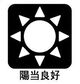 陽当良好